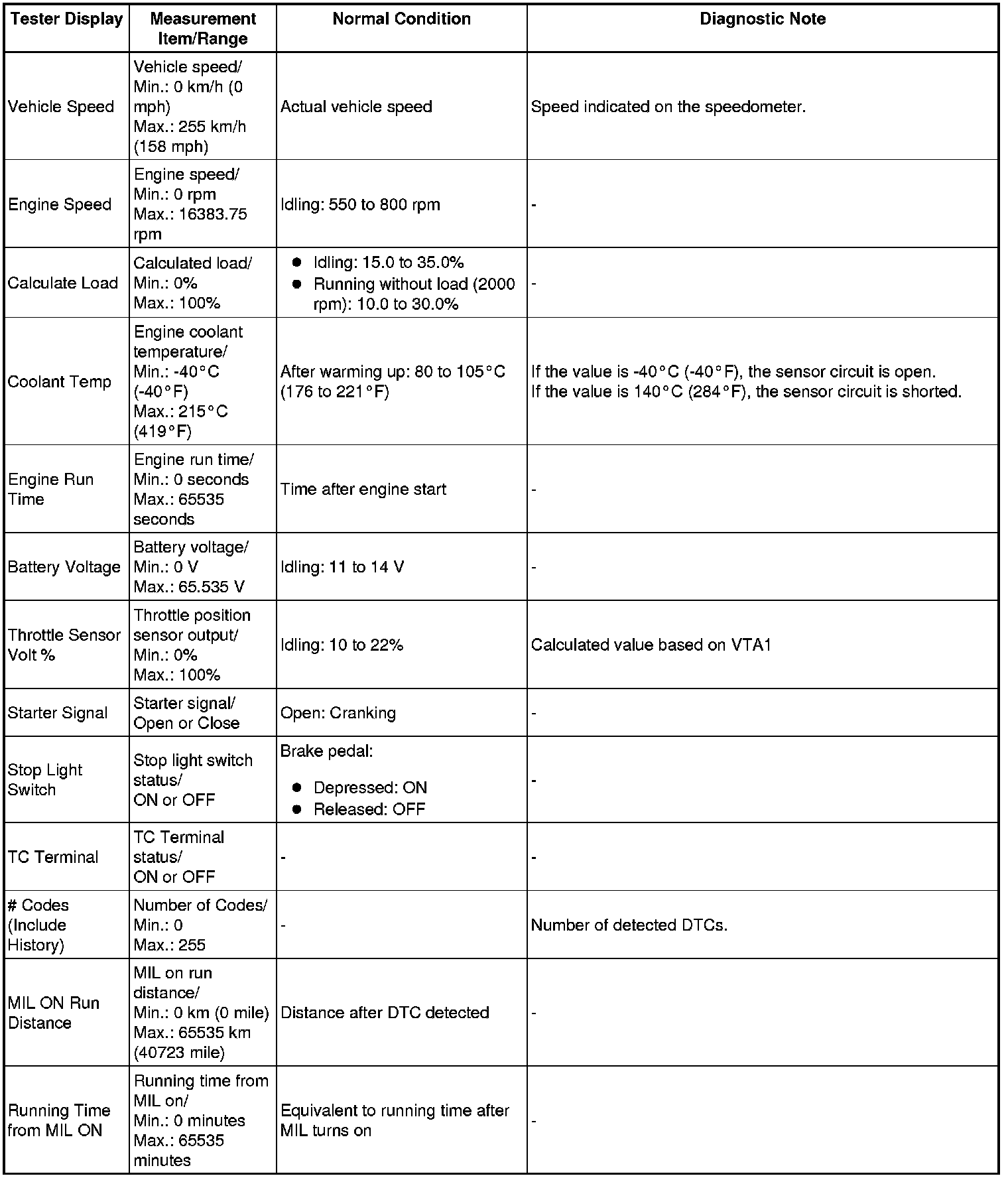 | Tester Display | Measurement Item/Range | Normal Condition | Diagnostic Note |
|---|---|---|---|
| Vehicle Speed | Vehicle speed/ Min.: 0 km/h (0 mph) Max.: 255 km/h (158 mph) | Actual vehicle speed | Speed indicated on the speedometer. |
| Engine Speed | Engine speed/ Min.: 0 rpm Max.: 16383.75 rpm | Idling: 550 to 800 rpm | - |
| Calculate Load | Calculated load/ Min.: 0% Max.: 100% | ● Idling: 15.0 to 35.0% ● Running without load (2000 rpm): 10.0 to 30.0% | - |
| Coolant Temp | Engine coolant temperature/ Min.: -40°C (-40°F) Max.: 215°C (419°F) | After warming up: 80 to 105°C (176 to 221°F) | If the value is -40°C (-40°F), the sensor circuit is open. If the value is 140°C (284°F), the sensor circuit is shorted. |
| Engine Run Time | Engine run time/ Min.: 0 seconds Max.: 65535 seconds | Time after engine start | - |
| Battery Voltage | Battery voltage/ Min.: 0 V Max.: 65.535 V | Idling: 11 to 14 V | - |
| Throttle Sensor Volt % | Throttle position sensor output/ Min.: 0% Max.: 100% | Idling: 10 to 22% | Calculated value based on VTA1 |
| Starter Signal | Starter signal/ Open or Close | Open: Cranking | - |
| Stop Light Switch | Stop light switch status/ ON or OFF | Brake pedal: ● Depressed: ON ● Released: OFF | - |
| TC Terminal | TC Terminal status/ ON or OFF | - | - |
| # Codes (Include History) | Number of Codes/ Min.: 0 Max.: 255 | - | Number of detected DTCs. |
| MIL ON Run Distance | MIL on run distance/ Min.: 0 km (0 mile) Max.: 65535 km (40723 mile) | Distance after DTC detected | - |
| Running Time from MIL ON | Running time from MIL on/ Min.: 0 minutes Max.: 65535 minutes | Equivalent to running time after MIL turns on | - |